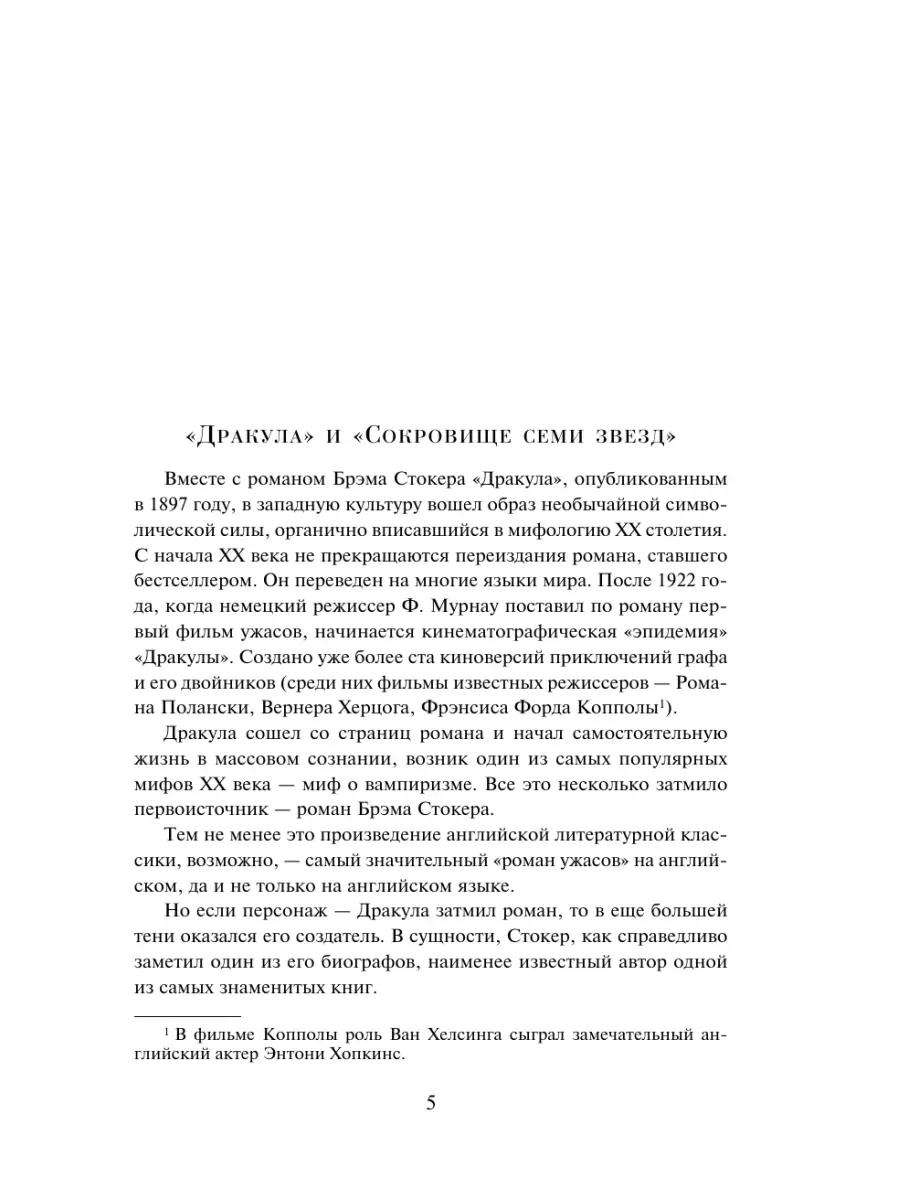 «Дракула» и «Сокровище семи звезд»

Вместе с романом Брэма Стокера «Дракула», опубликованным в 1897 году, в западную культуру вошел образ необычайной символической силы, органично вписавшийся в мифологию XX столетия. С начала XX века не прекращаются переиздания романа, ставшего бестселлером. Он переведен на многие языки мира. После 1922 года, когда немецкий режиссер Ф. Мурнау поставил по роману первый фильм ужасов, начинается кинематографическая «эпидемия» «Дракулы». Создано уже более ста киноверсий приключений графа и его двойников (среди них фильмы известных режиссеров — Романа Полански, Вернера Херцога, Фрэнсиса Форда Копполы$^1$).

Дракула сошел со страниц романа и начал самостоятельную жизнь в массовом сознании, возник один из самых популярных мифов XX века — миф о вампиризме. Все это несколько затмило первоисточник — роман Брэма Стокера.

Тем не менее это произведение английской литературной классики, возможно, — самый значительный «роман ужасов» на английском, да и не только на английском языке.

Но если персонаж — Дракула затмил роман, то в еще большей тени оказался его создатель. В сущности, Стокер, как справедливо заметил один из его биографов, наименее известный автор одной из самых знаменитых книг.

$^1$ В фильме Копполы роль Ван Хелсинга сыграл замечательный английский актер Энтони Хопкинс.

5